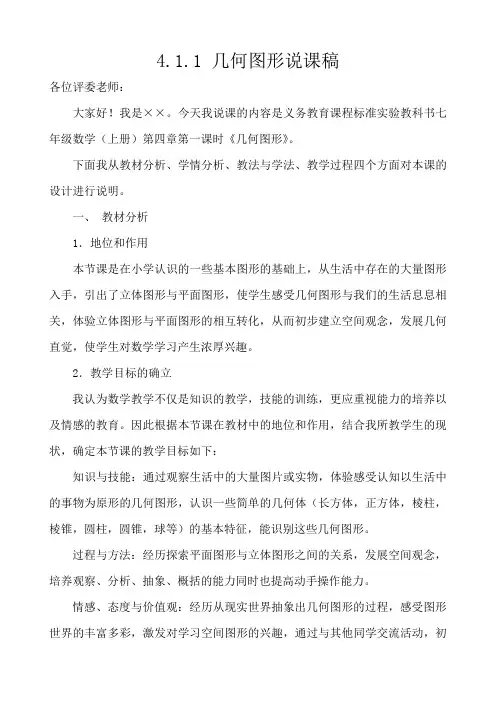 4.1.1 几何图形说课稿

各位评委老师：

大家好！我是××。今天我说课的内容是义务教育课程标准实验教科书七年级数学（上册）第四章第一课时《几何图形》。

下面我从教材分析、学情分析、教法与学法、教学过程四个方面对本课的设计进行说明。

一、 教材分析

1．地位和作用

本节课是在小学认识的一些基本图形的基础上，从生活中存在的大量图形入手，引出了立体图形与平面图形，使学生感受几何图形与我们的生活息息相关，体验立体图形与平面图形的相互转化，从而初步建立空间观念，发展几何直觉，使学生对数学学习产生浓厚兴趣。

2．教学目标的确立

我认为数学教学不仅是知识的教学，技能的训练，更应重视能力的培养以及情感的教育。因此根据本节课在教材中的地位和作用，结合我所教学生的现状，确定本节课的教学目标如下：

知识与技能：通过观察生活中的大量图片或实物，体验感受认知以生活中的事物为原形的几何图形，认识一些简单的几何体（长方体，正方体，棱柱，棱锥，圆柱，圆锥，球等）的基本特征，能识别这些几何图形。

过程与方法：经历探索平面图形与立体图形之间的关系，发展空间观念，培养观察、分析、抽象、概括的能力同时也提高动手操作能力。

情感、态度与价值观：经历从现实世界抽象出几何图形的过程，感受图形世界的丰富多彩，激发对学习空间图形的兴趣，通过与其他同学交流活动，初